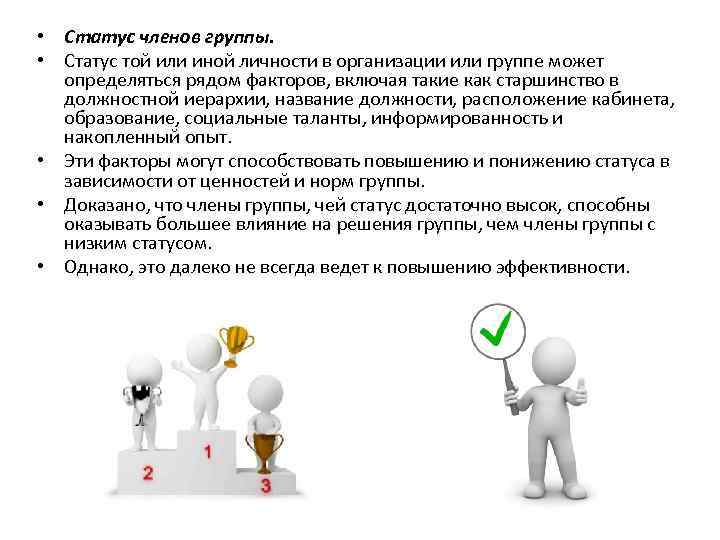 • Статус членов группы.
• Статус той или иной личности в организации или группе может определяться рядом факторов, включая такие как старшинство в должностной иерархии, название должности, расположение кабинета, образование, социальные таланты, информированность и накопленный опыт.
• Эти факторы могут способствовать повышению и понижению статуса в зависимости от ценностей и норм группы.
• Доказано, что члены группы, чей статус достаточно высок, способны оказывать большее влияние на решения группы, чем члены группы с низким статусом.
• Однако, это далеко не всегда ведет к повышению эффективности.

2
1
3